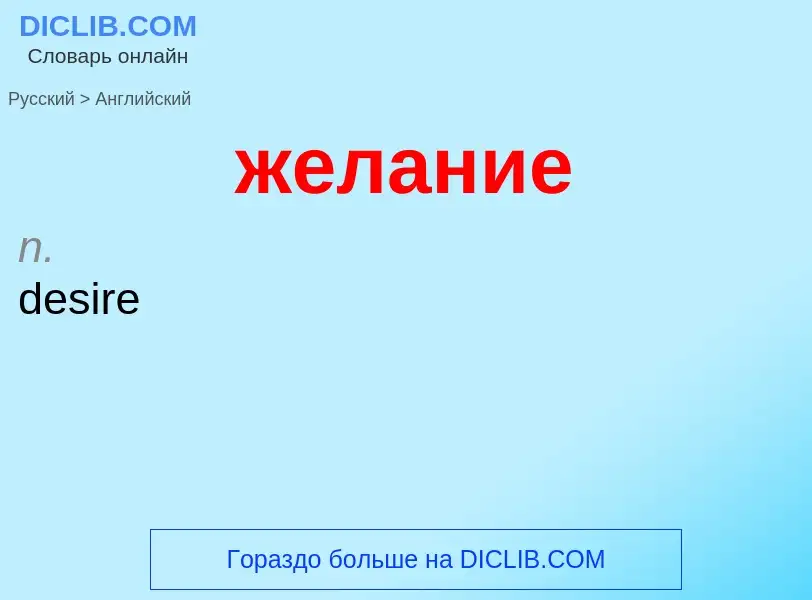 DICLIB.COM
Словарь онлайн

Русский > Английский

желание

n.
desire

Гораздо больше на DICLIB.COM